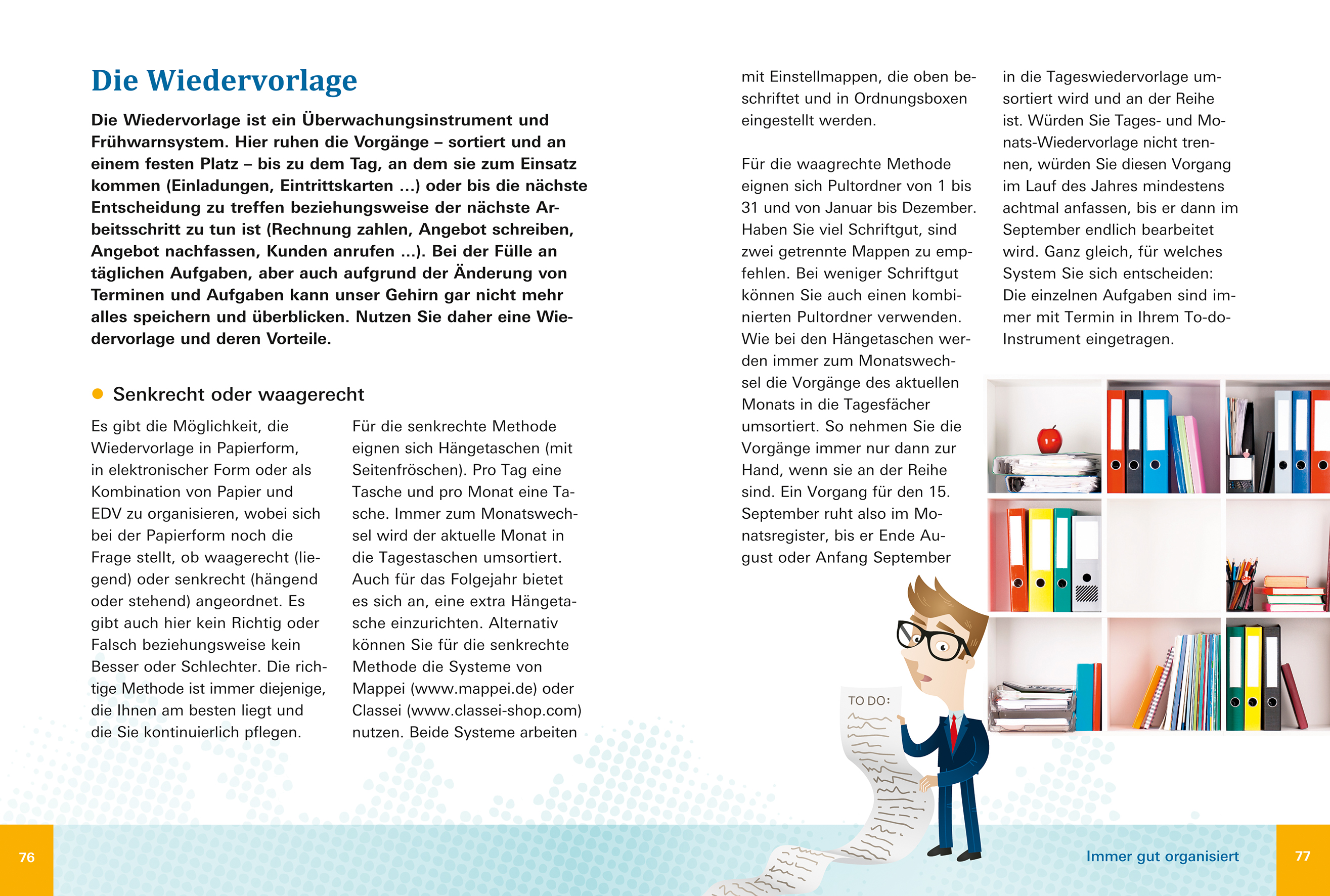 Die Wiedervorlage

Die Wiedervorlage ist ein Überwachungsinstrument und Frühwarnsystem. Hier ruhen die Vorgänge – sortiert und an einem festen Platz – bis zu dem Tag, an dem sie zum Einsatz kommen (Einladungen, Eintrittskarten ...) oder bis die nächste Entscheidung zu treffen beziehungsweise der nächste Arbeitsschritt zu tun ist (Rechnung zahlen, Angebot schreiben, Angebot nachfassen, Kunden anrufen ...). Bei der Fülle an täglichen Aufgaben, aber auch aufgrund der Änderung von Terminen und Aufgaben kann unser Gehirn gar nicht mehr alles speichern und überblicken. Nutzen Sie daher eine Wiedervorlage und deren Vorteile.

Senkrecht oder waagerecht

Es gibt die Möglichkeit, die Wiedervorlage in Papierform, in elektronischer Form oder als Kombination von Papier und EDV zu organisieren, wobei sich bei der Papierform noch die Frage stellt, ob waagerecht (liegend) oder senkrecht (hängend oder stehend) angeordnet. Es gibt auch hier kein Richtig oder Falsch beziehungsweise kein Besser oder Schlechter. Die richtige Methode ist immer diejenige, die Ihnen am besten liegt und die Sie kontinuierlich pflegen.

Für die senkrechte Methode eignen sich Hängetaschen (mit Seitenfröschen). Pro Tag eine Tasche und pro Monat eine Tasche. Immer zum Monatswechsel wird der aktuelle Monat in die Tagestaschen umsortiert. Auch für das Folgejahr bietet es sich an, eine extra Hängetasche einzurichten. Alternativ können Sie für die senkrechte Methode die Systeme von Mappei (www.mappei.de) oder Classei (www.classei-shop.com) nutzen. Beide Systeme arbeiten

mit Einstellmappen, die oben beschriftet und in Ordnungsboxen eingestellt werden.

Für die waagrechte Methode eignen sich Pultordner von 1 bis 31 und von Januar bis Dezember. Haben Sie viel Schriftgut, sind zwei getrennte Mappen zu empfehlen. Bei weniger Schriftgut können Sie auch einen kombinierten Pultordner verwenden. Wie bei den Hängetaschen werden immer zum Monatswechsel die Vorgänge des aktuellen Monats in die Tagesfächer umsortiert. So nehmen Sie die Vorgänge immer nur dann zur Hand, wenn sie an der Reihe sind. Ein Vorgang für den 15. September ruht also im Monatsregister, bis er Ende August oder Anfang September

in die Tageswiedervorlage umsortiert wird und an der Reihe ist. Würden Sie Tages- und Monats-Wiedervorlage nicht trennen, würden Sie diesen Vorgang im Lauf des Jahres mindestens achtmal anfassen, bis er dann im September endlich bearbeitet wird. Ganz gleich, für welches System Sie sich entscheiden: Die einzelnen Aufgaben sind immer mit Termin in Ihrem To-do-Instrument eingetragen.

TO DO:

76

Immer gut organisiert

77